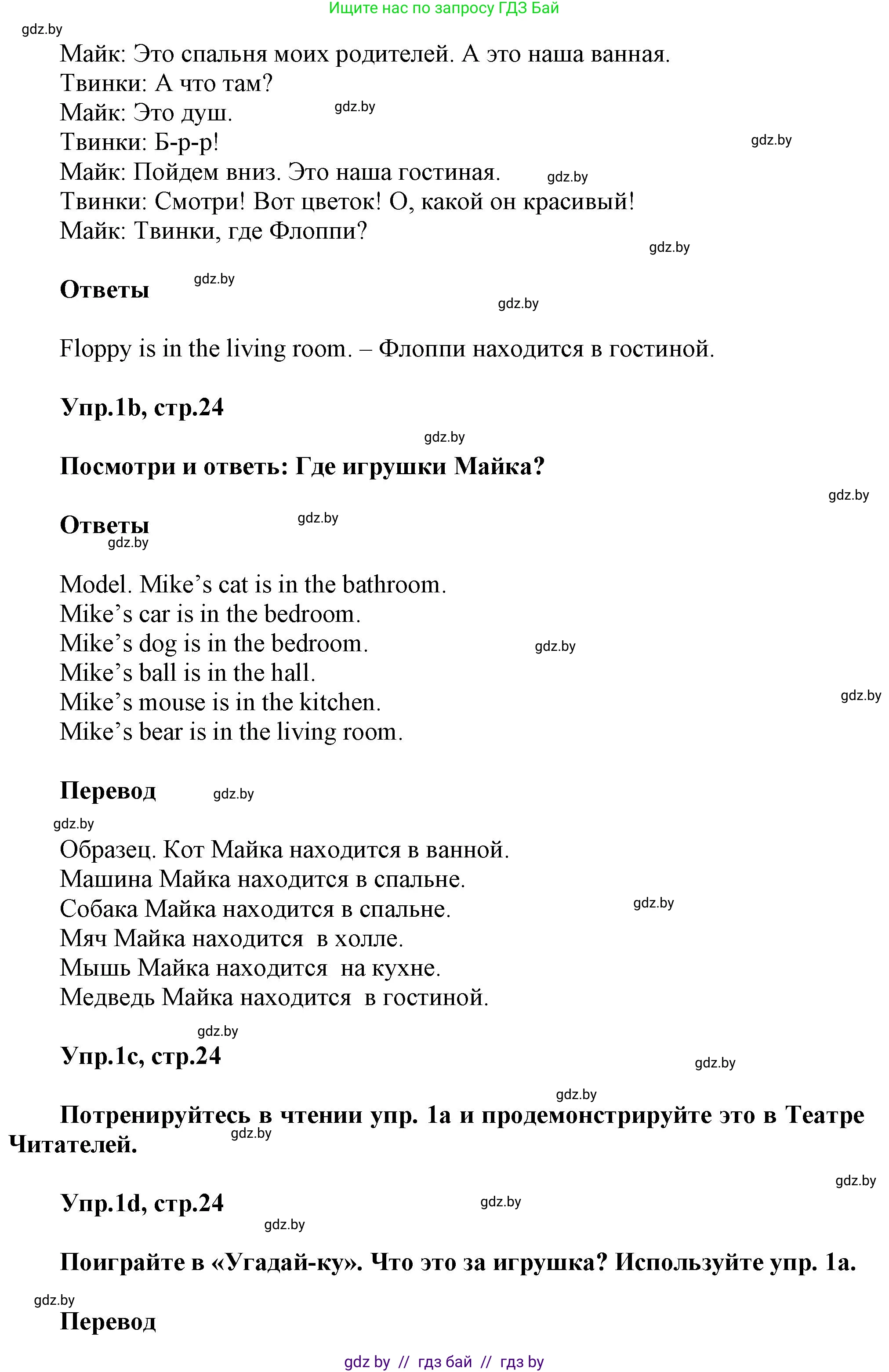 Ищите нас по запросу ГДЗ Бай

gdz.by

Майк: Это спальня моих родителей. А это наша ванная.
Твинки: А что там?
Майк: Это душ.
Твинки: Б-р-р!
Майк: Пойдем вниз. Это наша гостиная.
Твинки: Смотри! Вот цветок! О, какой он красивый!
Майк: Твинки, где Флоппи?

gdz.by gdz.by gdz.by gdz.by

**Ответы**

gdz.by gdz.by

Floppy is in the living room. – Флоппи находится в гостиной.

**Упр.1b, стр.24**

gdz.by

**Посмотри и ответь: Где игрушки Майка?**

gdz.by

**Ответы**

gdz.by gdz.by

Model. Mike’s cat is in the bathroom.
Mike’s car is in the bedroom.
Mike’s dog is in the bedroom.
Mike’s ball is in the hall.
Mike’s mouse is in the kitchen.
Mike’s bear is in the living room.

gdz.by gdz.by

**Перевод**

gdz.by gdz.by

Образец. Кот Майка находится в ванной.
Машина Майка находится в спальне.
Собака Майка находится в спальне.
Мяч Майка находится в холле.
Мышь Майка находится на кухне.
Медведь Майка находится в гостиной.

gdz.by gdz.by

**Упр.1c, стр.24**

gdz.by gdz.by

**Потренируйтесь в чтении упр. 1a и продемонстрируйте это в Театре Читателей.**

gdz.by gdz.by

**Упр.1d, стр.24**

gdz.by gdz.by

**Поиграйте в «Угадай-ку». Что это за игрушка? Используйте упр. 1a.**

gdz.by

**Перевод**

gdz by // гдз бай // гдз by